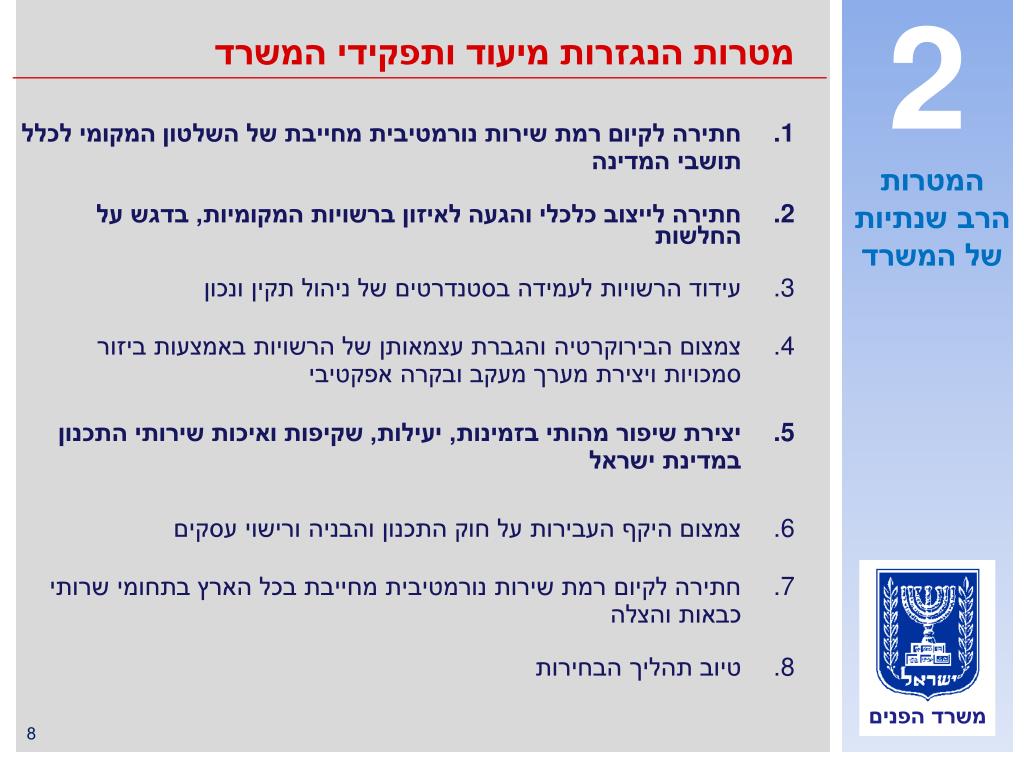 2

המטרות הרב שנתיות של המשרד

מטרות הנגזרות מיעוד ותפקידי המשרד

1. חתירה לקיום רמת שירות נורמטיבית מחייבת של השלטון המקומי לכלל תושבי המדינה

2. חתירה לייצוב כלכלי והגעה לאיזון ברשויות המקומיות, בדגש על החלשות

3. עידוד הרשויות לעמידה בסטנדרטים של ניהול תקין ונכון

4. צמצום הבירוקרטיה והגברת עצמאותן של הרשויות באמצעות ביזור סמכויות ויצירת מערך מעקב ובקרה אפקטיבי

5. יצירת שיפור מהותי בזמינות, יעילות, שקיפות ואיכות שירותי התכנון במדינת ישראל

6. צמצום היקף העבירות על חוק התכנון והבניה ורישוי עסקים

7. חתירה לקיום רמת שירות נורמטיבית מחייבת בכל הארץ בתחומי שרותי כבאות והצלה

8. טיוב תהליך הבחירות

ישראל

משרד הפנים

8